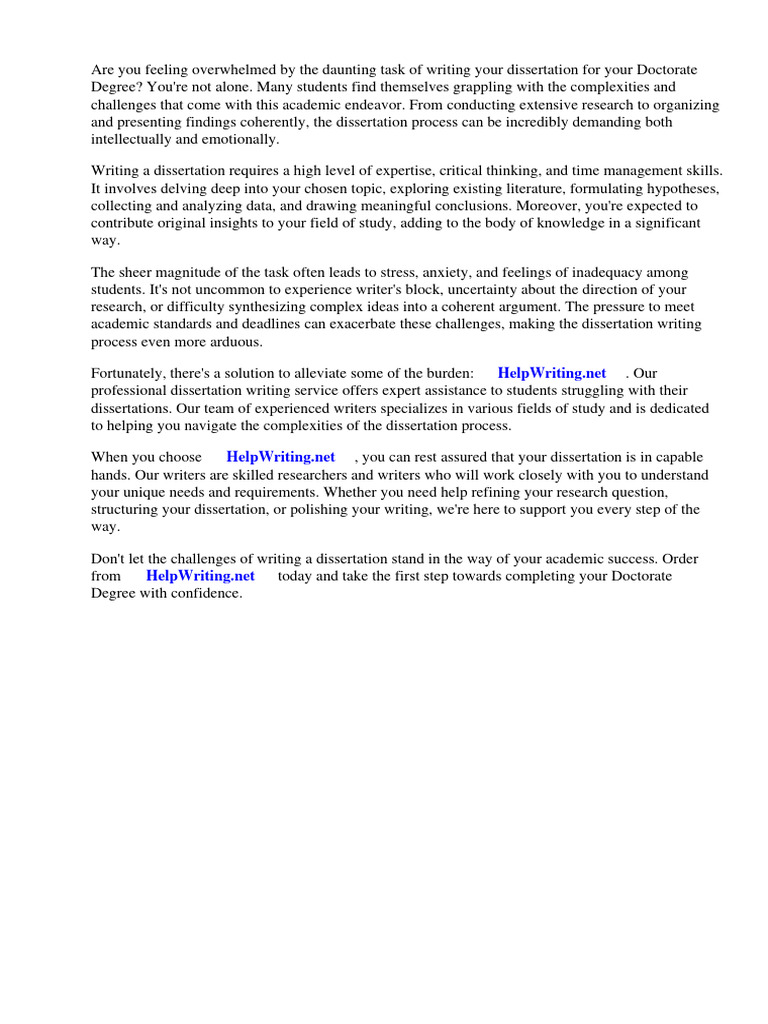 Are you feeling overwhelmed by the daunting task of writing your dissertation for your Doctorate Degree? You're not alone. Many students find themselves grappling with the complexities and challenges that come with this academic endeavor. From conducting extensive research to organizing and presenting findings coherently, the dissertation process can be incredibly demanding both intellectually and emotionally.

Writing a dissertation requires a high level of expertise, critical thinking, and time management skills. It involves delving deep into your chosen topic, exploring existing literature, formulating hypotheses, collecting and analyzing data, and drawing meaningful conclusions. Moreover, you're expected to contribute original insights to your field of study, adding to the body of knowledge in a significant way.

The sheer magnitude of the task often leads to stress, anxiety, and feelings of inadequacy among students. It's not uncommon to experience writer's block, uncertainty about the direction of your research, or difficulty synthesizing complex ideas into a coherent argument. The pressure to meet academic standards and deadlines can exacerbate these challenges, making the dissertation writing process even more arduous.

Fortunately, there's a solution to alleviate some of the burden: HelpWriting.net . Our professional dissertation writing service offers expert assistance to students struggling with their dissertations. Our team of experienced writers specializes in various fields of study and is dedicated to helping you navigate the complexities of the dissertation process.

When you choose HelpWriting.net , you can rest assured that your dissertation is in capable hands. Our writers are skilled researchers and writers who will work closely with you to understand your unique needs and requirements. Whether you need help refining your research question, structuring your dissertation, or polishing your writing, we're here to support you every step of the way.

Don't let the challenges of writing a dissertation stand in the way of your academic success. Order from HelpWriting.net today and take the first step towards completing your Doctorate Degree with confidence.